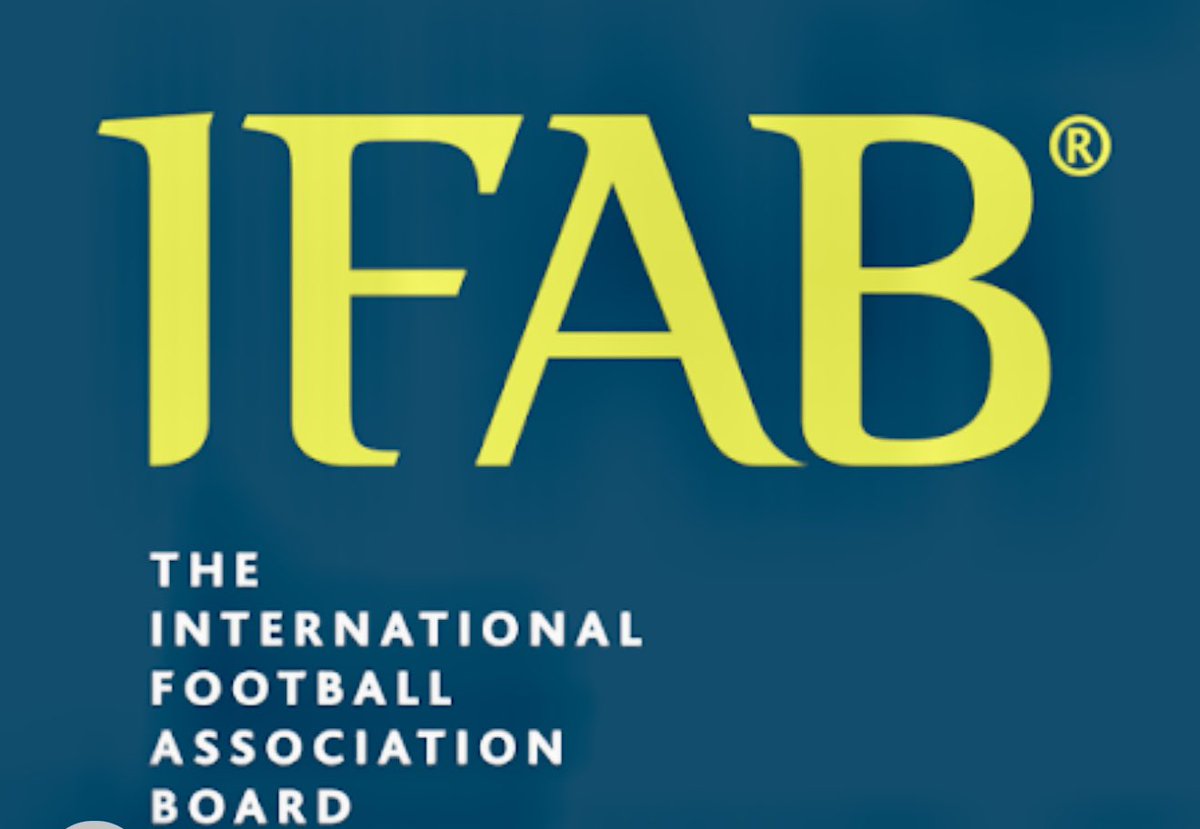 IFAB®

THE
INTERNATIONAL
FOOTBALL
ASSOCIATION
BOARD